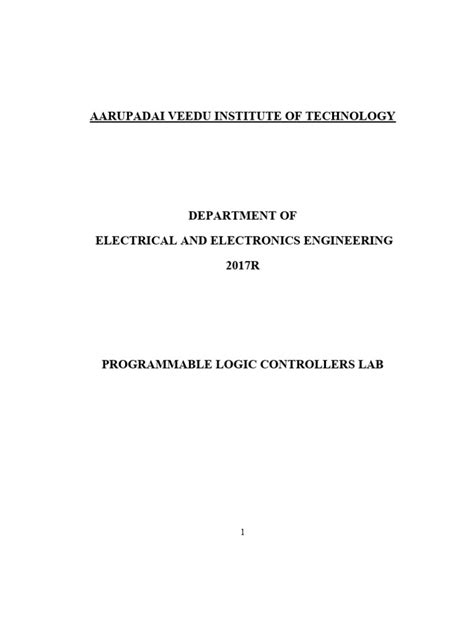 AARUPADAI VEEDU INSTITUTE OF TECHNOLOGY

DEPARTMENT OF

ELECTRICAL AND ELECTRONICS ENGINEERING

2017R

PROGRAMMABLE LOGIC CONTROLLERS LAB

1